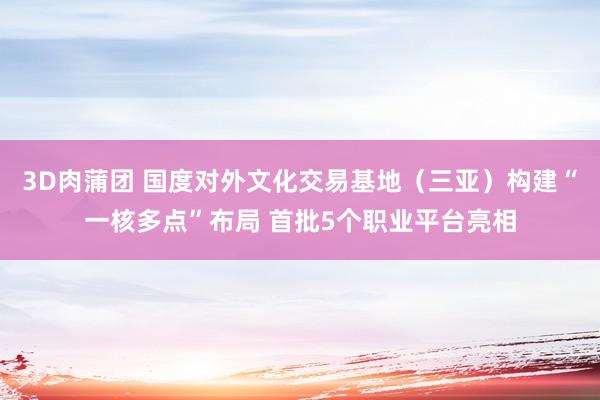 3D肉蒲团 国度对外文化交易基地（三亚）构建“一核多点”布局 首批5个职业平台亮相